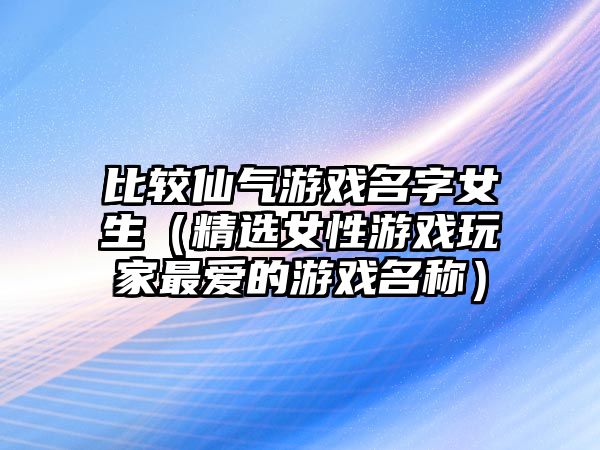 比较仙气游戏名字女生（精选女性游戏玩家最爱的游戏名称）